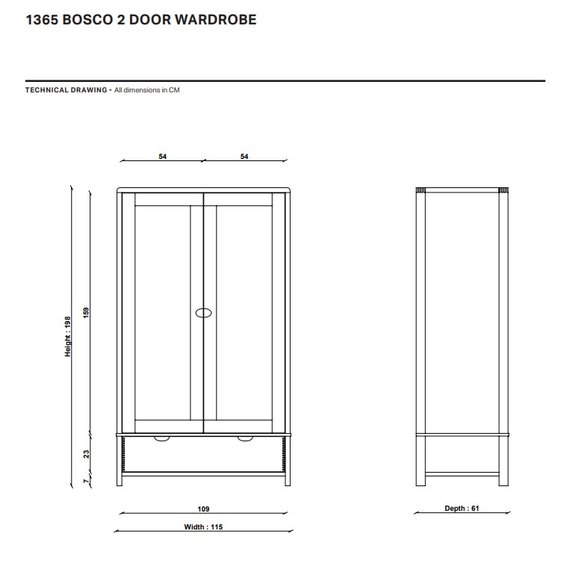 1365 BOSCO 2 DOOR WARDROBE

TECHNICAL DRAWING - All dimensions in CM

54
54

Height : 198
159
23
7

109
Width : 115

Depth : 61